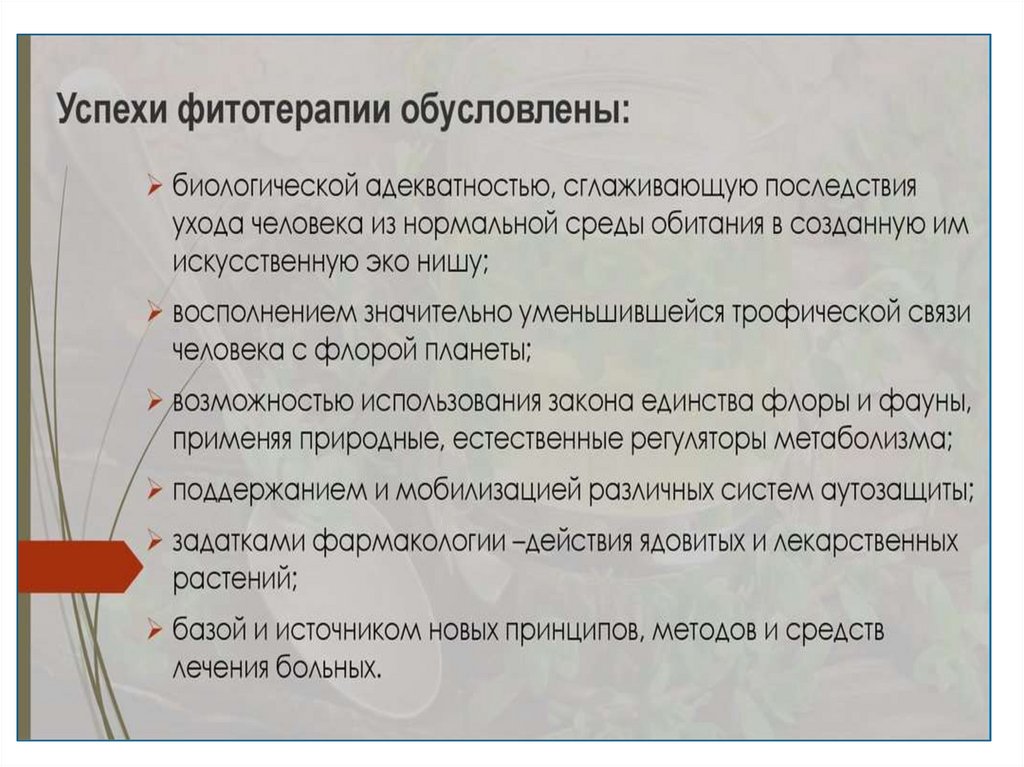 Успехи фитотерапии обусловлены:

➢ биологической адекватностью, сглаживающую последствия ухода человека из нормальной среды обитания в созданную им искусственную эко нишу;

➢ восполнением значительно уменьшившейся трофической связи человека с флорой планеты;

➢ возможностью использования закона единства флоры и фауны, применяя природные, естественные регуляторы метаболизма;

➢ поддержанием и мобилизацией различных систем аутозащиты;

➢ задатками фармакологии –действия ядовитых и лекарственных растений;

➢ базой и источником новых принципов, методов и средств лечения больных.